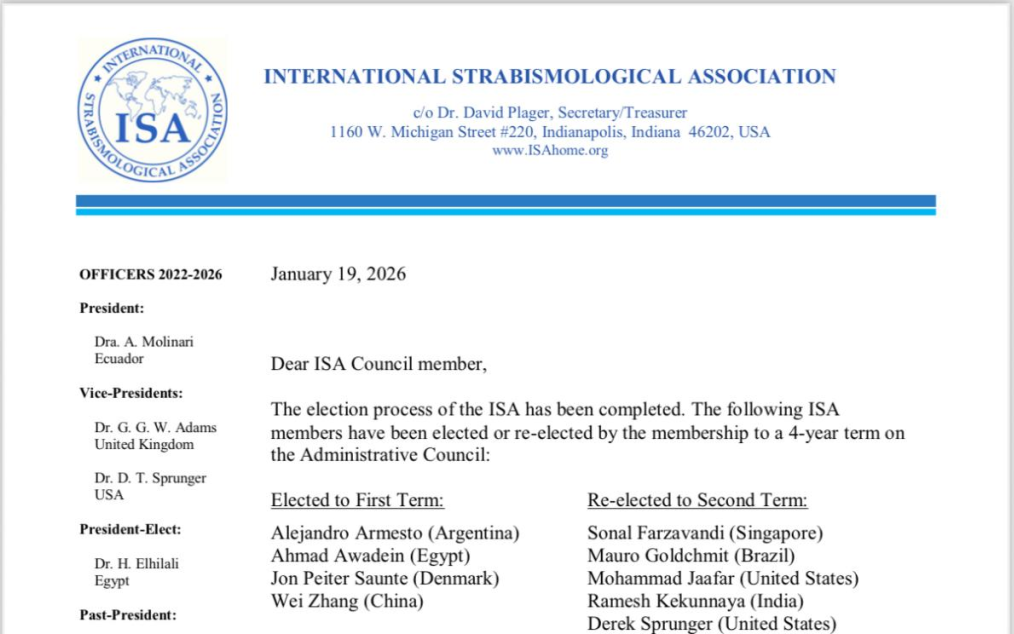 INTERNATIONAL STRABISMOLOGICAL ASSOCIATION ISA

INTERNATIONAL STRABISMOLOGICAL ASSOCIATION

c/o Dr. David Plager, Secretary/Treasurer
1160 W. Michigan Street #220, Indianapolis, Indiana 46202, USA
www.ISAhome.org

OFFICERS 2022-2026

President:

Dra. A. Molinari
Ecuador

Vice-Presidents:

Dr. G. G. W. Adams
United Kingdom

Dr. D. T. Sprunger
USA

President-Elect:

Dr. H. Elhilali
Egypt

Past-President:

January 19, 2026

Dear ISA Council member,

The election process of the ISA has been completed. The following ISA members have been elected or re-elected by the membership to a 4-year term on the Administrative Council:

Elected to First Term:

Alejandro Armesto (Argentina)
Ahmad Awadein (Egypt)
Jon Peiter Saunte (Denmark)
Wei Zhang (China)

Re-elected to Second Term:

Sonal Farzavandi (Singapore)
Mauro Goldchmit (Brazil)
Mohammad Jaafar (United States)
Ramesh Kekunnaya (India)
Derek Sprunger (United States)